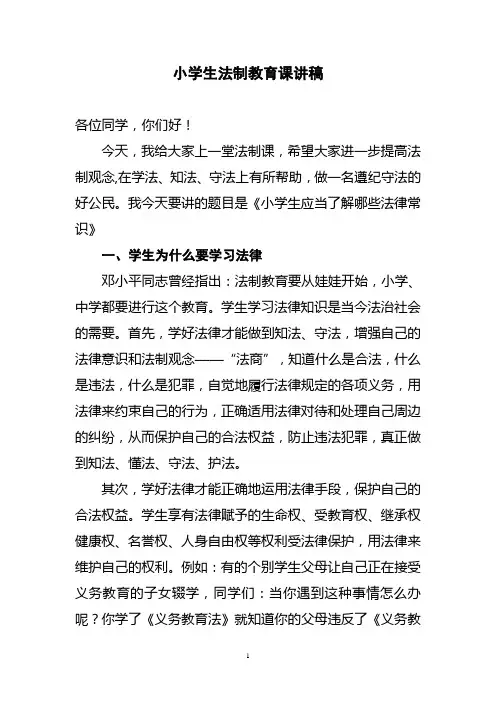 小学生法制教育课讲稿

各位同学，你们好！

今天，我给大家上一堂法制课，希望大家进一步提高法制观念,在学法、知法、守法上有所帮助，做一名遵纪守法的好公民。我今天要讲的题目是《小学生应当了解哪些法律常识》

一、学生为什么要学习法律

邓小平同志曾经指出：法制教育要从娃娃开始，小学、中学都要进行这个教育。学生学习法律知识是当今法治社会的需要。首先，学好法律才能做到知法、守法，增强自己的法律意识和法制观念——“法商”，知道什么是合法，什么是违法，什么是犯罪，自觉地履行法律规定的各项义务，用法律来约束自己的行为，正确适用法律对待和处理自己周边的纠纷，从而保护自己的合法权益，防止违法犯罪，真正做到知法、懂法、守法、护法。

其次，学好法律才能正确地运用法律手段，保护自己的合法权益。学生享有法律赋予的生命权、受教育权、继承权健康权、名誉权、人身自由权等权利受法律保护，用法律来维护自己的权利。例如：有的个别学生父母让自己正在接受义务教育的子女辍学，同学们：当你遇到这种事情怎么办呢？你学了《义务教育法》就知道你的父母违反了《义务教

1